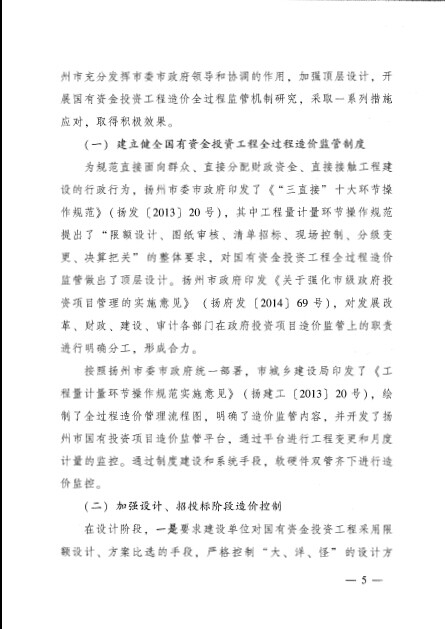 州市充分发挥市委市政府领导和协调的作用，加强顶层设计，开展国有资金投资工程造价全过程监管机制研究，采取一系列措施应对，取得积极效果。

（一）建立健全国有资金投资工程全过程造价监管制度

为规范直接面向群众、直接分配财政资金、直接接触工程建设的行政行为，扬州市委市政府印发了《“三直接”十大环节操作规范》（扬发〔2013〕20号），其中工程量计量环节操作规范提出了“限额设计、图纸审核、清单招标、现场控制、分级变更、决算把关”的整体要求，对国有资金投资工程全过程造价监管做出了顶层设计。扬州市政府印发《关于强化市级政府投资项目管理的实施意见》（扬府发〔2014〕69号），对发展改革、财政、建设、审计各部门在政府投资项目造价监管上的职责进行明确分工，形成合力。

按照扬州市委市政府统一部署，市城乡建设局印发了《工程量计量环节操作规范实施意见》（扬建工〔2013〕20号），绘制了全过程造价管理流程图，明确了造价监管内容，并开发了扬州市国有投资项目造价监管平台，通过平台进行工程变更和月度计量的监控。通过制度建设和系统手段，软硬件双管齐下进行造价监控。

（二）加强设计、招投标阶段造价控制

在设计阶段，一是要求建设单位对国有资金投资工程采用限额设计、方案比选的手段，严格控制“大、洋、怪”的设计方

— 5 —